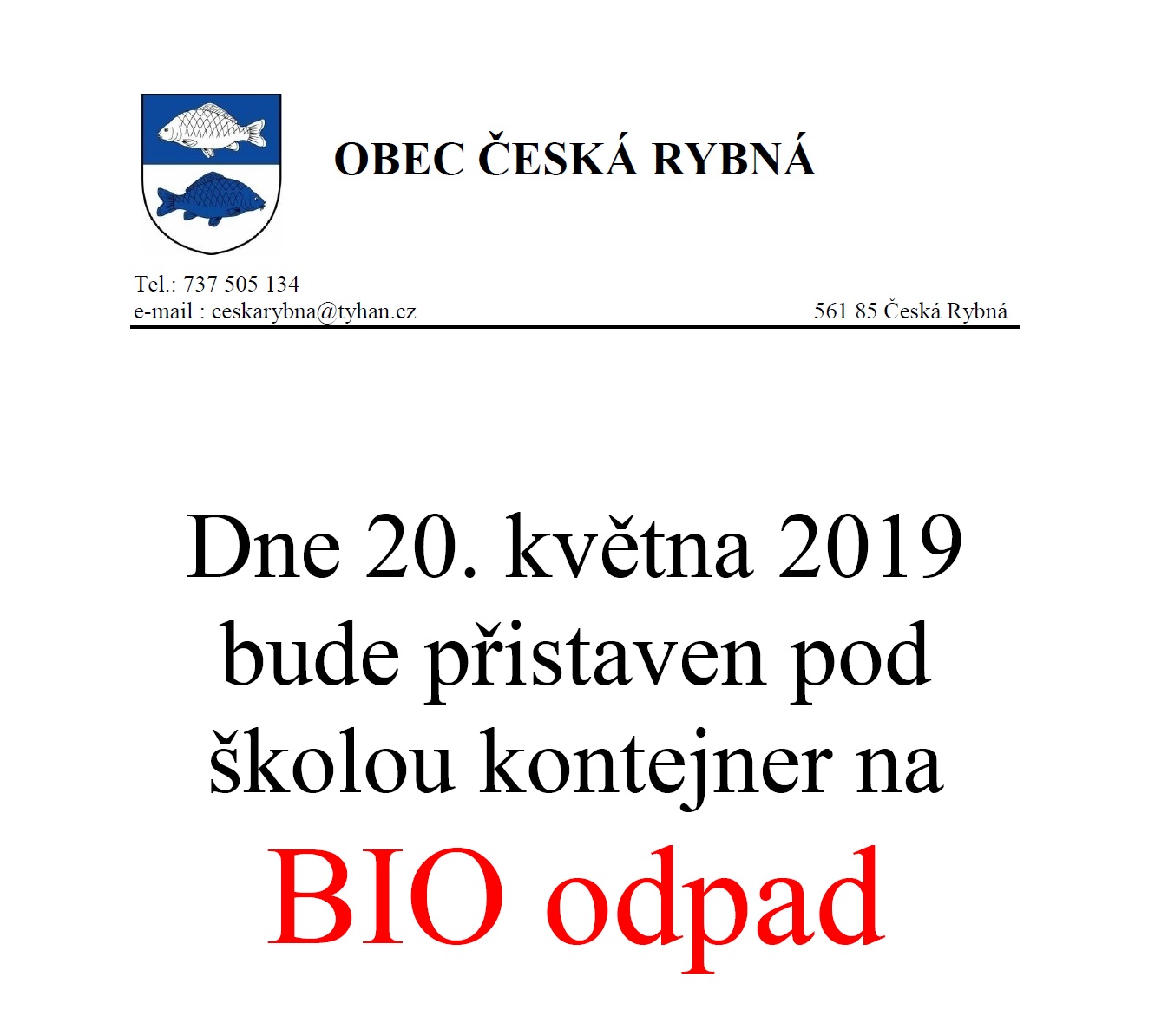 OBEC ČESKÁ RYBNÁ

Tel.: 737 505 134
e-mail : ceskarybna@tyhan.cz

561 85 Česká Rybná

Dne 20. května 2019 bude přistaven pod školou kontejner na

BIO odpad